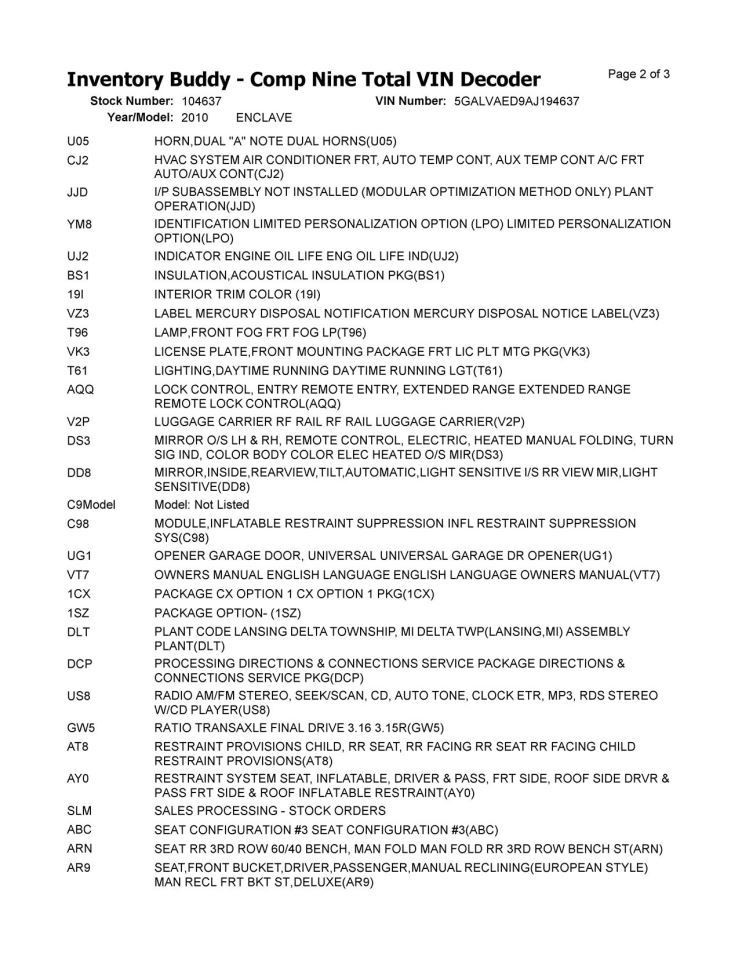 Inventory Buddy - Comp Nine Total VIN Decoder
Page 2 of 3

Stock Number: 104637 VIN Number: 5GALVAED9AJ194637
Year/Model: 2010 ENCLAVE

| | |
|---|---|
| U05 | HORN,DUAL "A" NOTE DUAL HORNS(U05) |
| CJ2 | HVAC SYSTEM AIR CONDITIONER FRT, AUTO TEMP CONT, AUX TEMP CONT A/C FRT AUTO/AUX CONT(CJ2) |
| JJD | I/P SUBASSEMBLY NOT INSTALLED (MODULAR OPTIMIZATION METHOD ONLY) PLANT OPERATION(JJD) |
| YM8 | IDENTIFICATION LIMITED PERSONALIZATION OPTION (LPO) LIMITED PERSONALIZATION OPTION(LPO) |
| UJ2 | INDICATOR ENGINE OIL LIFE ENG OIL LIFE IND(UJ2) |
| BS1 | INSULATION,ACOUSTICAL INSULATION PKG(BS1) |
| 19I | INTERIOR TRIM COLOR (19I) |
| VZ3 | LABEL MERCURY DISPOSAL NOTIFICATION MERCURY DISPOSAL NOTICE LABEL(VZ3) |
| T96 | LAMP,FRONT FOG FRT FOG LP(T96) |
| VK3 | LICENSE PLATE,FRONT MOUNTING PACKAGE FRT LIC PLT MTG PKG(VK3) |
| T61 | LIGHTING,DAYTIME RUNNING DAYTIME RUNNING LGT(T61) |
| AQQ | LOCK CONTROL, ENTRY REMOTE ENTRY, EXTENDED RANGE EXTENDED RANGE REMOTE LOCK CONTROL(AQQ) |
| V2P | LUGGAGE CARRIER RF RAIL RF RAIL LUGGAGE CARRIER(V2P) |
| DS3 | MIRROR O/S LH & RH, REMOTE CONTROL, ELECTRIC, HEATED MANUAL FOLDING, TURN SIG IND, COLOR BODY COLOR ELEC HEATED O/S MIR(DS3) |
| DD8 | MIRROR,INSIDE,REARVIEW,TILT,AUTOMATIC,LIGHT SENSITIVE I/S RR VIEW MIR,LIGHT SENSITIVE(DD8) |
| C9Model | Model: Not Listed |
| C98 | MODULE,INFLATABLE RESTRAINT SUPPRESSION INFL RESTRAINT SUPPRESSION SYS(C98) |
| UG1 | OPENER GARAGE DOOR, UNIVERSAL UNIVERSAL GARAGE DR OPENER(UG1) |
| VT7 | OWNERS MANUAL ENGLISH LANGUAGE ENGLISH LANGUAGE OWNERS MANUAL(VT7) |
| 1CX | PACKAGE CX OPTION 1 CX OPTION 1 PKG(1CX) |
| 1SZ | PACKAGE OPTION- (1SZ) |
| DLT | PLANT CODE LANSING DELTA TOWNSHIP, MI DELTA TWP(LANSING,MI) ASSEMBLY PLANT(DLT) |
| DCP | PROCESSING DIRECTIONS & CONNECTIONS SERVICE PACKAGE DIRECTIONS & CONNECTIONS SERVICE PKG(DCP) |
| US8 | RADIO AM/FM STEREO, SEEK/SCAN, CD, AUTO TONE, CLOCK ETR, MP3, RDS STEREO W/CD PLAYER(US8) |
| GW5 | RATIO TRANSAXLE FINAL DRIVE 3.16 3.15R(GW5) |
| AT8 | RESTRAINT PROVISIONS CHILD, RR SEAT, RR FACING RR SEAT RR FACING CHILD RESTRAINT PROVISIONS(AT8) |
| AY0 | RESTRAINT SYSTEM SEAT, INFLATABLE, DRIVER & PASS, FRT SIDE, ROOF SIDE DRVR & PASS FRT SIDE & ROOF INFLATABLE RESTRAINT(AY0) |
| SLM | SALES PROCESSING - STOCK ORDERS |
| ABC | SEAT CONFIGURATION #3 SEAT CONFIGURATION #3(ABC) |
| ARN | SEAT RR 3RD ROW 60/40 BENCH, MAN FOLD MAN FOLD RR 3RD ROW BENCH ST(ARN) |
| AR9 | SEAT,FRONT BUCKET,DRIVER,PASSENGER,MANUAL RECLINING(EUROPEAN STYLE) MAN RECL FRT BKT ST,DELUXE(AR9) |